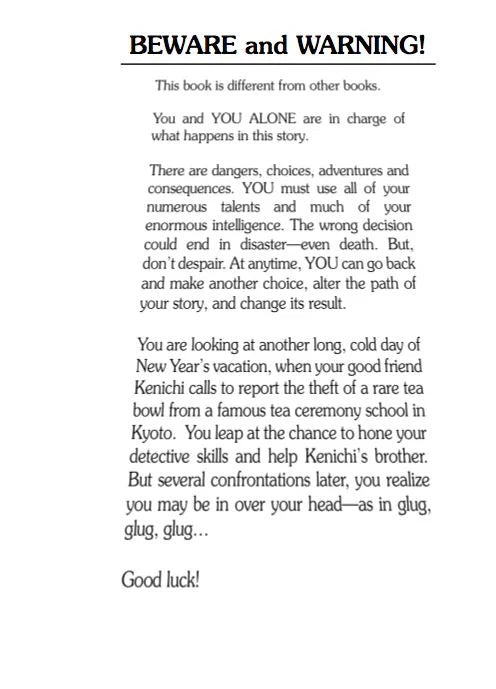 BEWARE and WARNING!

This book is different from other books.

You and YOU ALONE are in charge of what happens in this story.

There are dangers, choices, adventures and consequences. YOU must use all of your numerous talents and much of your enormous intelligence. The wrong decision could end in disaster—even death. But, don't despair. At anytime, YOU can go back and make another choice, alter the path of your story, and change its result.

You are looking at another long, cold day of New Year's vacation, when your good friend Kenichi calls to report the theft of a rare tea bowl from a famous tea ceremony school in Kyoto. You leap at the chance to hone your detective skills and help Kenichi's brother. But several confrontations later, you realize you may be in over your head—as in glug, glug, glug...

Good luck!